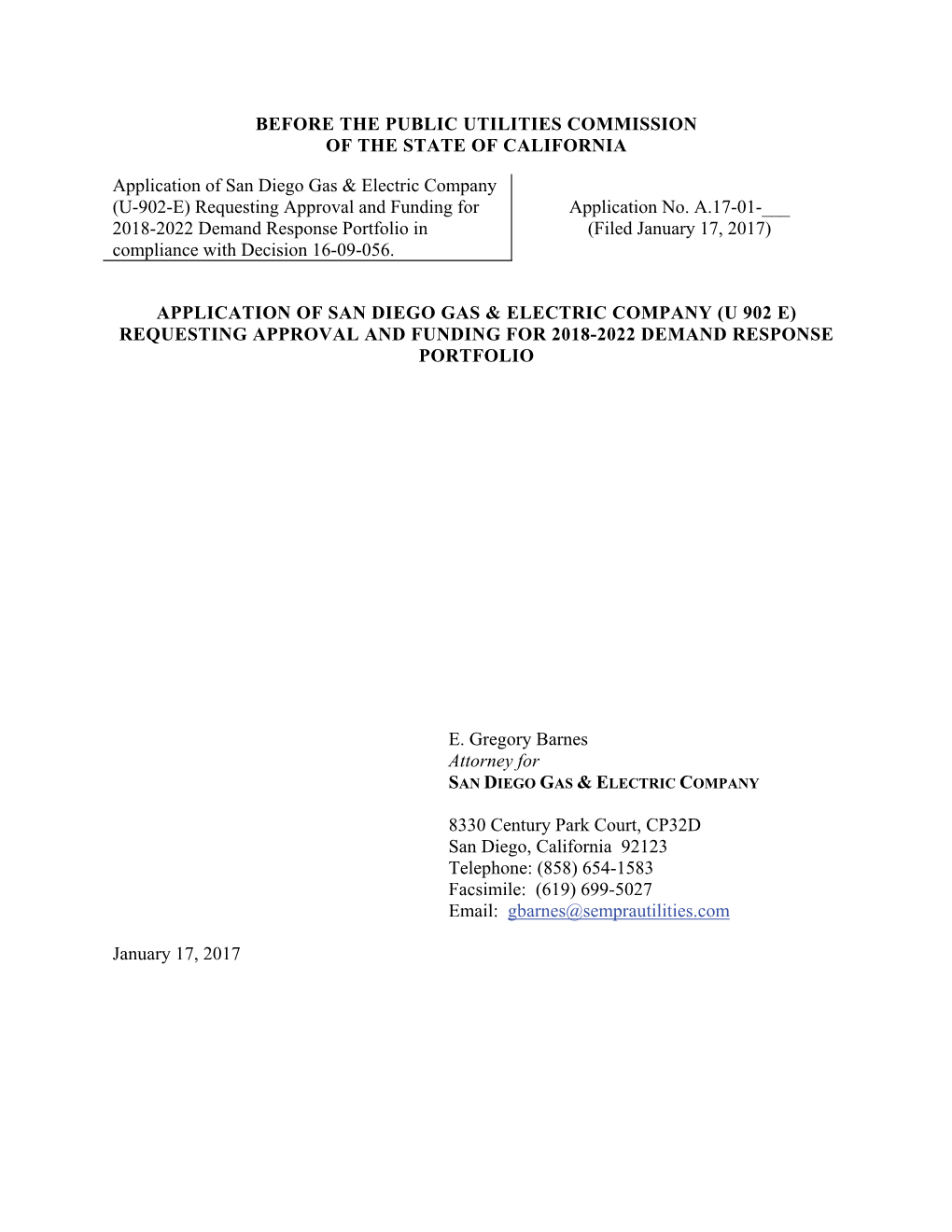 BEFORE THE PUBLIC UTILITIES COMMISSION
OF THE STATE OF CALIFORNIA

Application of San Diego Gas & Electric Company (U-902-E) Requesting Approval and Funding for 2018-2022 Demand Response Portfolio in compliance with Decision 16-09-056.

Application No. A.17-01-___
(Filed January 17, 2017)

APPLICATION OF SAN DIEGO GAS & ELECTRIC COMPANY (U 902 E) REQUESTING APPROVAL AND FUNDING FOR 2018-2022 DEMAND RESPONSE PORTFOLIO

E. Gregory Barnes
Attorney for
SAN DIEGO GAS & ELECTRIC COMPANY

8330 Century Park Court, CP32D
San Diego, California 92123
Telephone: (858) 654-1583
Facsimile: (619) 699-5027
Email: gbarnes@semprautilities.com

January 17, 2017